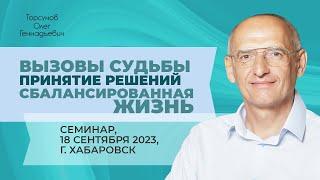 Торсунов Олег Геннадьевич

ВЫЗОВЫ СУДЬБЫ
ПРИНЯТИЕ РЕШЕНИЙ
СБАЛАНСИРОВАННАЯ ЖИЗНЬ

СЕМИНАР,
18 СЕНТЯБРЯ 2023,
Г. ХАБАРОВСК